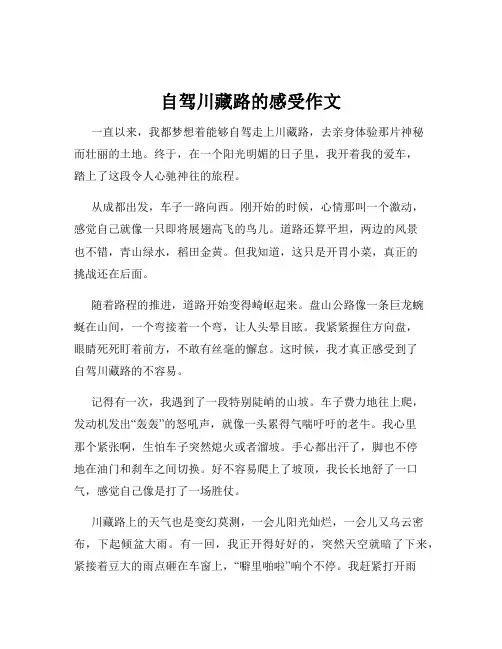 自驾川藏路的感受作文

一直以来，我都梦想着能够自驾走上川藏路，去亲身体验那片神秘而壮丽的土地。终于，在一个阳光明媚的日子里，我开着我的爱车，踏上了这段令人心驰神往的旅程。

从成都出发，车子一路向西。刚开始的时候，心情那叫一个激动，感觉自己就像一只即将展翅高飞的鸟儿。道路还算平坦，两边的风景也不错，青山绿水，稻田金黄。但我知道，这只是开胃小菜，真正的挑战还在后面。

随着路程的推进，道路开始变得崎岖起来。盘山公路像一条巨龙蜿蜒在山间，一个弯接着一个弯，让人头晕目眩。我紧紧握住方向盘，眼睛死死盯着前方，不敢有丝毫的懈怠。这时候，我才真正感受到了自驾川藏路的不容易。

记得有一次，我遇到了一段特别陡峭的山坡。车子费力地往上爬，发动机发出“轰轰”的怒吼声，就像一头累得气喘吁吁的老牛。我心里那个紧张啊，生怕车子突然熄火或者溜坡。手心都出汗了，脚也不停地在油门和刹车之间切换。好不容易爬上了坡顶，我长长地舒了一口气，感觉自己像是打了一场胜仗。

川藏路上的天气也是变幻莫测，一会儿阳光灿烂，一会儿又乌云密布，下起倾盆大雨。有一回，我正开得好好的，突然天空就暗了下来，紧接着豆大的雨点砸在车窗上，“噼里啪啦”响个不停。我赶紧打开雨